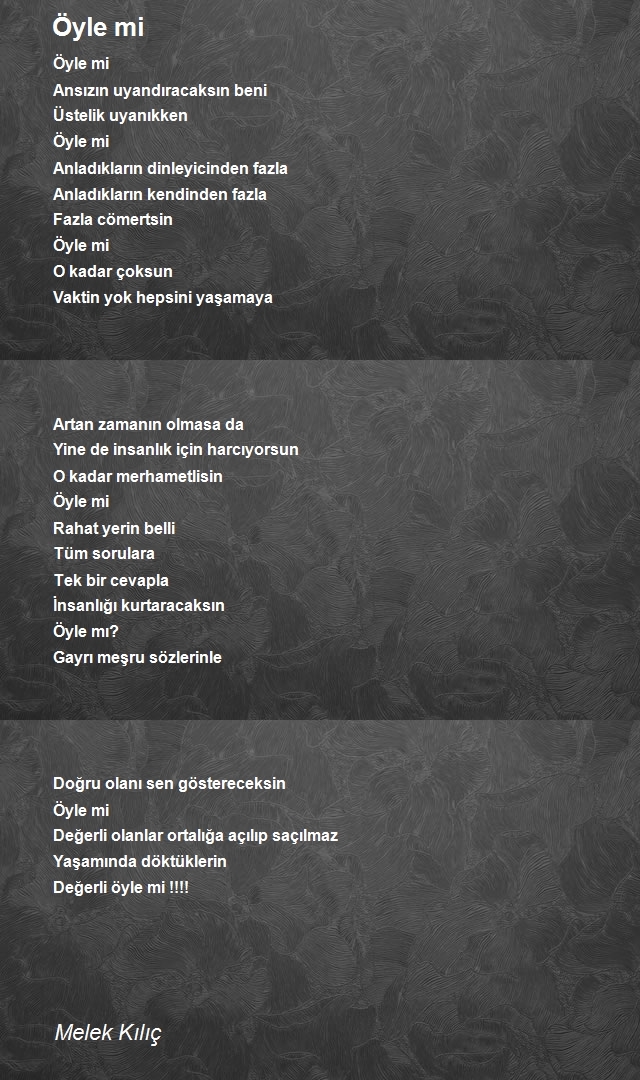 Öyle mi

Öyle mi
Ansızın uyandıracaksın beni
Üstelik uyanıkken
Öyle mi
Anladıkların dinleyicinden fazla
Anladıkların kendinden fazla
Fazla cömertsin
Öyle mi
O kadar çoksun
Vaktin yok hepsini yaşamaya

Artan zamanın olmasa da
Yine de insanlık için harcıyorsun
O kadar merhametlisin
Öyle mi
Rahat yerin belli
Tüm sorulara
Tek bir cevapla
İnsanlığı kurtaracaksın
Öyle mı?
Gayrı meşru sözlerinle

Doğru olanı sen göstereceksin
Öyle mi
Değerli olanlar ortalığa açılıp saçılmaz
Yaşamında döktüklerin
Değerli öyle mi !!!!

Melek Kılıç